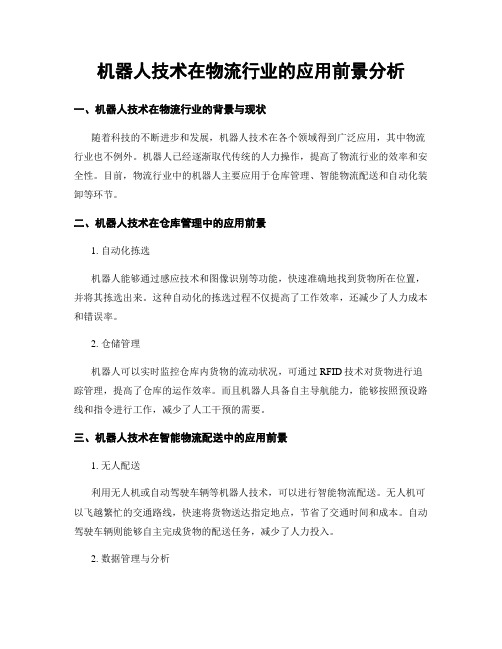 机器人技术在物流行业的应用前景分析

一、机器人技术在物流行业的背景与现状

随着科技的不断进步和发展，机器人技术在各个领域得到广泛应用，其中物流行业也不例外。机器人已经逐渐取代传统的人力操作，提高了物流行业的效率和安全性。目前，物流行业中的机器人主要应用于仓库管理、智能物流配送和自动化装卸等环节。

二、机器人技术在仓库管理中的应用前景

1. 自动化拣选

机器人能够通过感应技术和图像识别等功能，快速准确地找到货物所在位置，并将其拣选出来。这种自动化的拣选过程不仅提高了工作效率，还减少了人力成本和错误率。

2. 仓储管理

机器人可以实时监控仓库内货物的流动状况，可通过 RFID 技术对货物进行追踪管理，提高了仓库的运作效率。而且机器人具备自主导航能力，能够按照预设路线和指令进行工作，减少了人工干预的需要。

三、机器人技术在智能物流配送中的应用前景

1. 无人配送

利用无人机或自动驾驶车辆等机器人技术，可以进行智能物流配送。无人机可以飞越繁忙的交通路线，快速将货物送达指定地点，节省了交通时间和成本。自动驾驶车辆则能够自主完成货物的配送任务，减少了人力投入。

2. 数据管理与分析